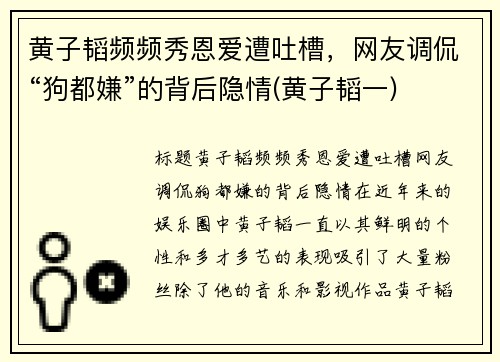 黄子韬频频秀恩爱遭吐槽，网友调侃“狗都嫌”的背后隐情(黄子韬一)

标题黄子韬频频秀恩爱遭吐槽网友调侃狗都嫌的背后隐情在近年来的娱乐圈中黄子韬一直以其鲜明的个性和多才多艺的表现吸引了大量粉丝除了他的音乐和影视作品黄子韬